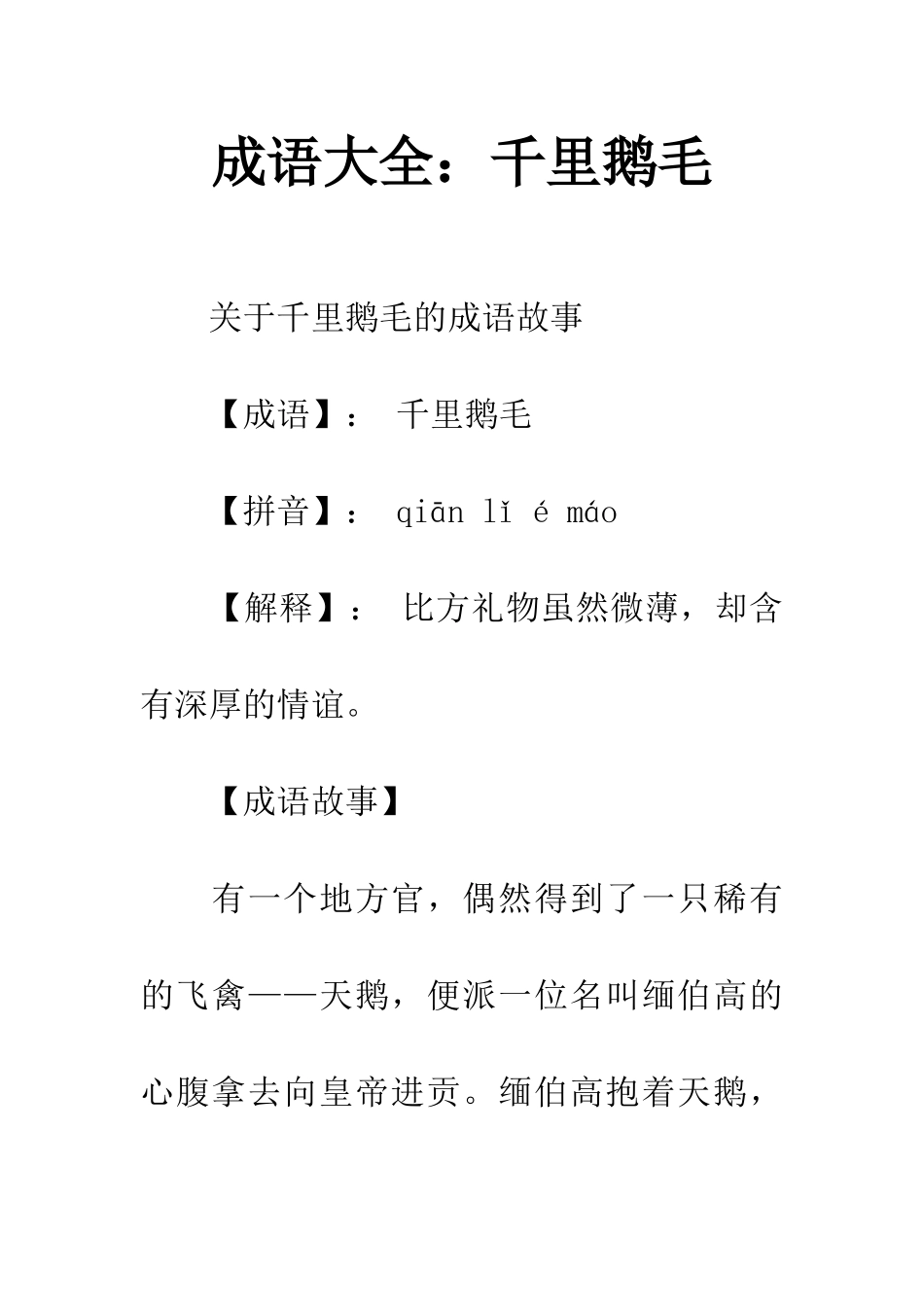 成语大全：千里鹅毛

关于千里鹅毛的成语故事

【成语】： 千里鹅毛

【拼音】： qiān lǐ é máo

【解释】： 比方礼物虽然微薄，却含有深厚的情谊。

【成语故事】

有一个地方官，偶然得到了一只稀有的飞禽——天鹅，便派一位名叫缅伯高的心腹拿去向皇帝进贡。缅伯高抱着天鹅，